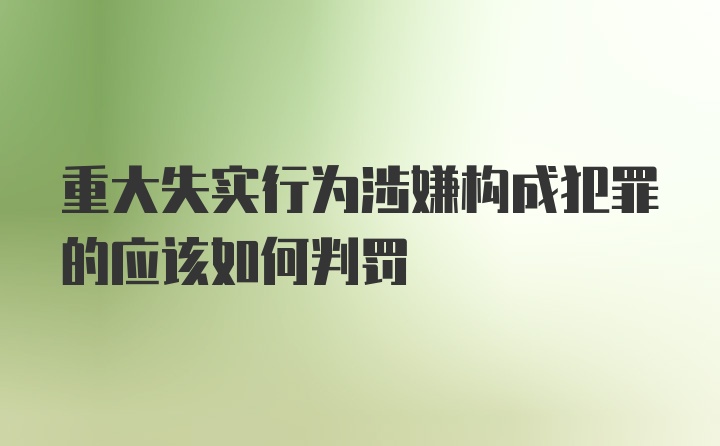 重大失实行为涉嫌构成犯罪的应该如何判罚